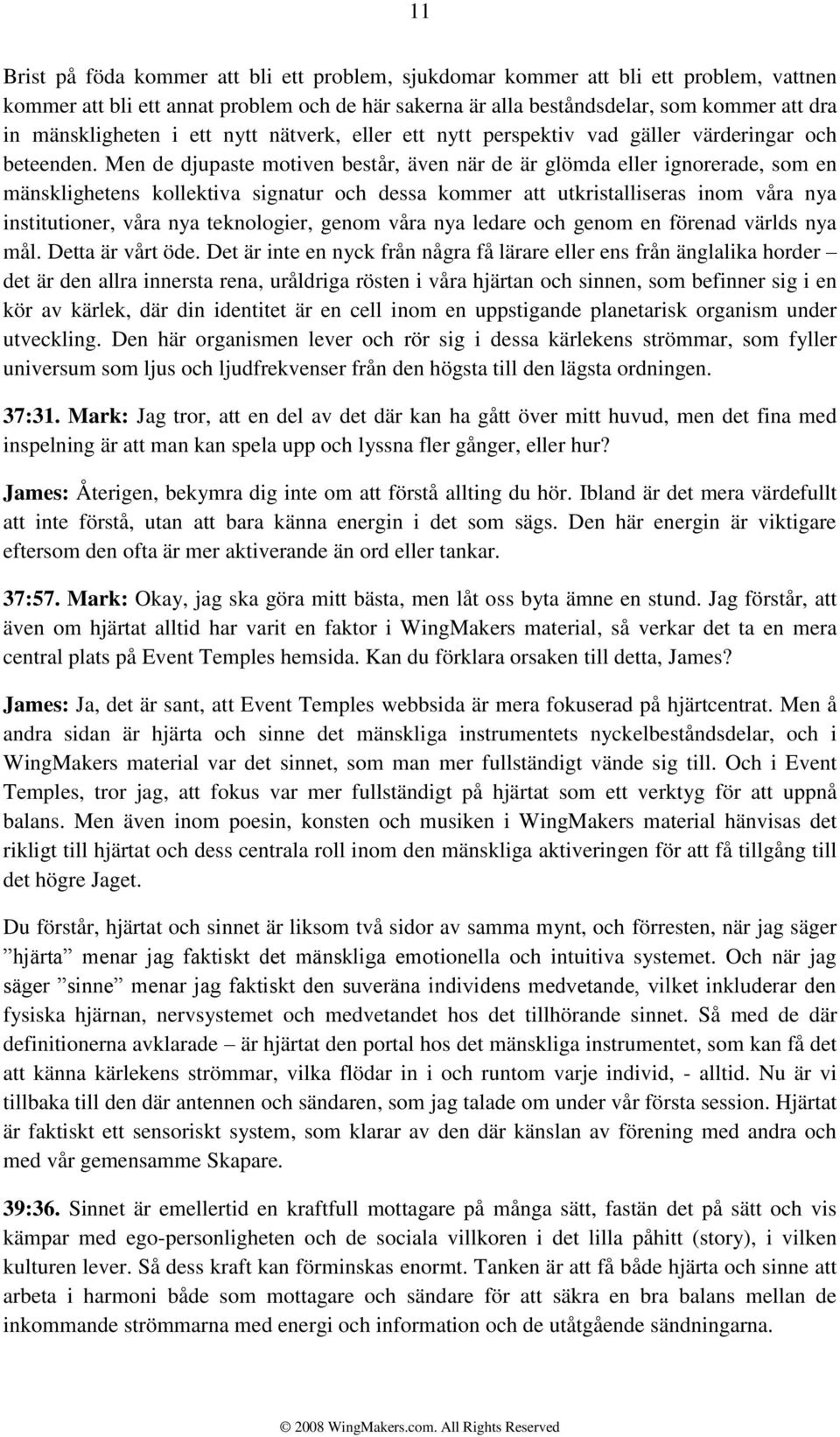 11

Brist på föda kommer att bli ett problem, sjukdomar kommer att bli ett problem, vattnen kommer att bli ett annat problem och de här sakerna är alla beståndsdelar, som kommer att dra in mänskligheten i ett nytt nätverk, eller ett nytt perspektiv vad gäller värderingar och beteenden. Men de djupaste motiven består, även när de är glömda eller ignorerade, som en mänsklighetens kollektiva signatur och dessa kommer att utkristalliseras inom våra nya institutioner, våra nya teknologier, genom våra nya ledare och genom en förenad världs nya mål. Detta är vårt öde. Det är inte en nyck från några få lärare eller ens från änglalika horder – det är den allra innersta rena, uråldriga rösten i våra hjärtan och sinnen, som befinner sig i en kör av kärlek, där din identitet är en cell inom en uppstigande planetarisk organism under utveckling. Den här organismen lever och rör sig i dessa kärlekens strömmar, som fyller universum som ljus och ljudfrekvenser från den högsta till den lägsta ordningen.

37:31. Mark: Jag tror, att en del av det där kan ha gått över mitt huvud, men det fina med inspelning är att man kan spela upp och lyssna fler gånger, eller hur?

James: Återigen, bekymra dig inte om att förstå allting du hör. Ibland är det mera värdefullt att inte förstå, utan att bara känna energin i det som sägs. Den här energin är viktigare eftersom den ofta är mer aktiverande än ord eller tankar.

37:57. Mark: Okay, jag ska göra mitt bästa, men låt oss byta ämne en stund. Jag förstår, att även om hjärtat alltid har varit en faktor i WingMakers material, så verkar det ta en mera central plats på Event Temples hemsida. Kan du förklara orsaken till detta, James?

James: Ja, det är sant, att Event Temples webbsida är mera fokuserad på hjärtcentrat. Men å andra sidan är hjärta och sinne det mänskliga instrumentets nyckelbeståndsdelar, och i WingMakers material var det sinnet, som man mer fullständigt vände sig till. Och i Event Temples, tror jag, att fokus var mer fullständigt på hjärtat som ett verktyg för att uppnå balans. Men även inom poesin, konsten och musiken i WingMakers material hänvisas det rikligt till hjärtat och dess centrala roll inom den mänskliga aktiveringen för att få tillgång till det högre Jaget.

Du förstår, hjärtat och sinnet är liksom två sidor av samma mynt, och förresten, när jag säger ”hjärta” menar jag faktiskt det mänskliga emotionella och intuitiva systemet. Och när jag säger ”sinne” menar jag faktiskt den suveräna individens medvetande, vilket inkluderar den fysiska hjärnan, nervsystemet och medvetandet hos det tillhörande sinnet. Så med de där definitionerna avklarade – är hjärtat den portal hos det mänskliga instrumentet, som kan få det att känna kärlekens strömmar, vilka flödar in i och runtom varje individ, - alltid. Nu är vi tillbaka till den där antennen och sändaren, som jag talade om under vår första session. Hjärtat är faktiskt ett sensoriskt system, som klarar av den där känslan av förening med andra och med vår gemensamme Skapare.

39:36. Sinnet är emellertid en kraftfull mottagare på många sätt, fastän det på sätt och vis kämpar med ego-personligheten och de sociala villkoren i det lilla påhitt (story), i vilken kulturen lever. Så dess kraft kan förminskas enormt. Tanken är att få både hjärta och sinne att arbeta i harmoni både som mottagare och sändare för att säkra en bra balans mellan de inkommande strömmarna med energi och information och de utåtgående sändningarna.

© 2008 WingMakers.com. All Rights Reserved